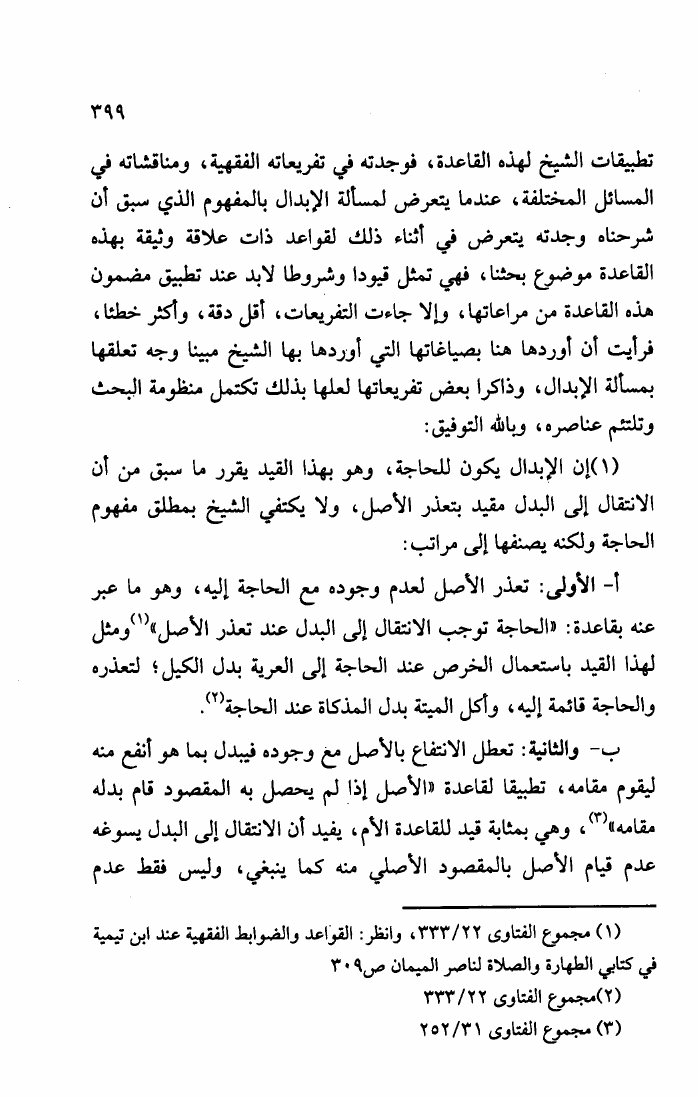 ٣٩٩

تطبيقات الشيخ لهذه القاعدة، فوجدته في تفريعاته الفقهية، ومناقشاته في المسائل المختلفة، عندما يتعرض لمسألة الإبدال بالمفهوم الذي سبق أن شرحناه وجدته يتعرض في أثناء ذلك لقواعد ذات علاقة وثيقة بهذه القاعدة موضوع بحثنا، فهي تمثل قيودا وشروطا لابد عند تطبيق مضمون هذه القاعدة من مراعاتها، وإلا جاءت التفريعات، أقل دقة، وأكثر خطئا، فرأيت أن أوردها هنا بصياغاتها التي أوردها بها الشيخ مبينا وجه تعلقها بمسألة الإبدال، وذاكرا بعض تفريعاتها لعلها بذلك تكتمل منظومة البحث وتلتئم عناصره، وبالله التوفيق:

(١)إن الإبدال يكون للحاجة، وهو بهذا القيد يقرر ما سبق من أن الانتقال إلى البدل مقيد بتعذر الأصل، ولا يكتفي الشيخ بمطلق مفهوم الحاجة ولكنه يصنفها إلى مراتب:

أ- الأولى: تعذر الأصل لعدم وجوده مع الحاجة إليه، وهو ما عبر عنه بقاعدة: «الحاجة توجب الانتقال إلى البدل عند تعذر الأصل»$^{(١)}$ومثل لهذا القيد باستعمال الخرص عند الحاجة إلى العرية بدل الكيل؛ لتعذره والحاجة قائمة إليه، وأكل الميتة بدل المذكاة عند الحاجة$^{(٢)}$.

ب- والثانية: تعطل الانتفاع بالأصل مع وجوده فيبدل بما هو أنفع منه ليقوم مقامه، تطبيقا لقاعدة «الأصل إذا لم يحصل به المقصود قام بدله مقامه»$^{(٣)}$، وهي بمثابة قيد للقاعدة الأم، يفيد أن الانتقال إلى البدل يسوغه عدم قيام الأصل بالمقصود الأصلي منه كما ينبغي، وليس فقط عدم

(١) مجموع الفتاوى ٣٣٣/٢٢، وانظر: القواعد والضوابط الفقهية عند ابن تيمية في كتابي الطهارة والصلاة لناصر الميمان ص٣٠٩
(٢)مجموع الفتاوى ٣٣٣/٢٢
(٣) مجموع الفتاوى ٢٥٢/٣١